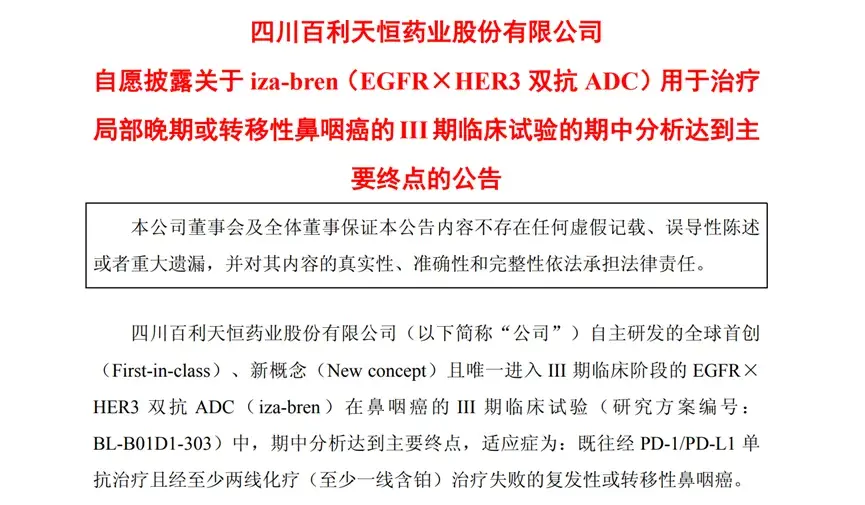 四川百利天恒药业股份有限公司

自愿披露关于iza-bren（EGFR×HER3双抗ADC）用于治疗局部晚期或转移性鼻咽癌的III期临床试验的期中分析达到主要终点的公告

本公司董事会及全体董事保证本公告内容不存在任何虚假记载、误导性陈述或者重大遗漏，并对其内容的真实性、准确性和完整性依法承担法律责任。

四川百利天恒药业股份有限公司（以下简称“公司”）自主研发的全球首创（First-in-class）、新概念（New concept）且唯一进入III期临床阶段的EGFR×HER3双抗ADC（iza-bren）在鼻咽癌的III期临床试验（研究方案编号：BL-B01D1-303）中，期中分析达到主要终点，适应症为：既往经PD-1/PD-L1单抗治疗且经至少两线化疗（至少一线含铂）治疗失败的复发性或转移性鼻咽癌。